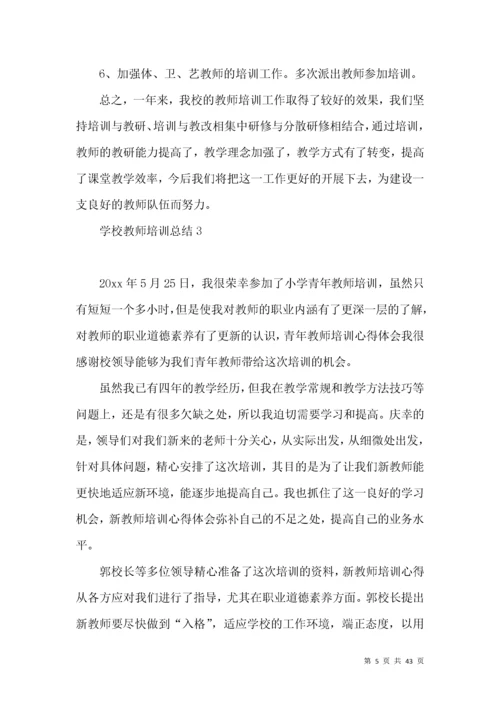 6、加强体、卫、艺教师的培训工作。多次派出教师参加培训。

总之，一年来，我校的教师培训工作取得了较好的效果，我们坚持培训与教研、培训与教改相集中研修与分散研修相结合，通过培训，教师的教研能力提高了，教学理念加强了，教学方式有了转变，提高了课堂教学效率，今后我们将把这一工作更好的开展下去，为建设一支良好的教师队伍而努力。

学校教师培训总结 3

20xx 年 5 月 25 日，我很荣幸参加了小学青年教师培训，虽然只有短短一个多小时，但是使我对教师的职业内涵有了更深一层的了解，对教师的职业道德素养有了更新的认识，青年教师培训心得体会我很感谢校领导能够为我们青年教师带给这次培训的机会。

虽然我已有四年的教学经历，但我在教学常规和教学方法技巧等问题上，还是有很多欠缺之处，所以我迫切需要学习和提高。庆幸的是，领导们对我们新来的老师十分关心，从实际出发，从细微处出发，针对具体问题，精心安排了这次培训，其目的是为了让我们新教师能更快地适应新环境，能逐步地提高自己。我也抓住了这一良好的学习机会，新教师培训心得体会弥补自己的不足之处，提高自己的业务水平。

郭校长等多位领导精心准备了这次培训的资料，新教师培训心得从各方应对我们进行了指导，尤其在职业道德素养方面。郭校长提出新教师要尽快做到“入格”，适应学校的工作环境，端正态度，以用

第 5 页 共 43 页